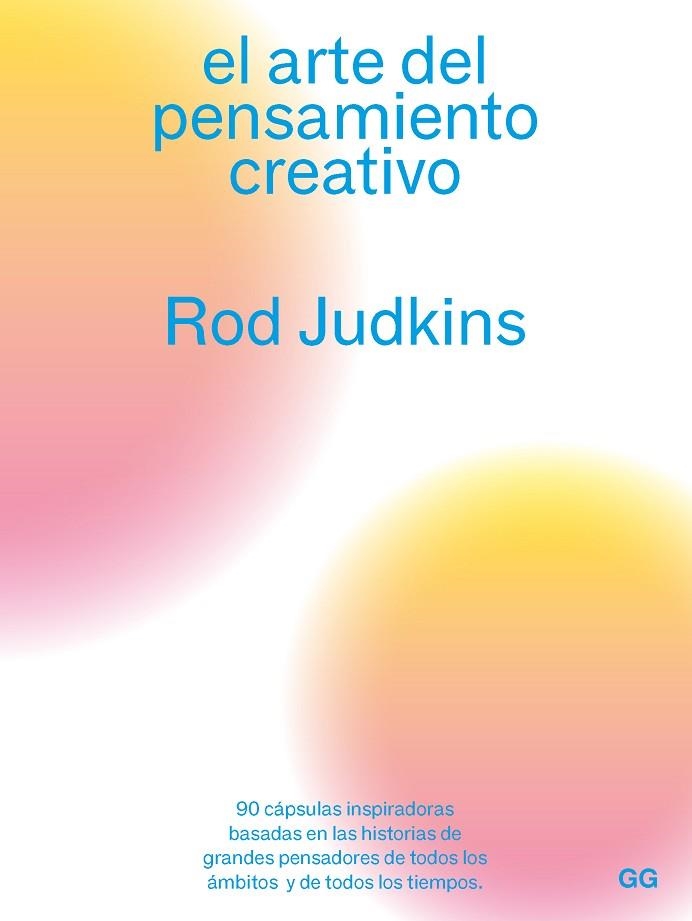 el arte del pensamiento creativo

Rod Judkins

90 cápsulas inspiradoras basadas en las historias de grandes pensadores de todos los ámbitos y de todos los tiempos.

GG